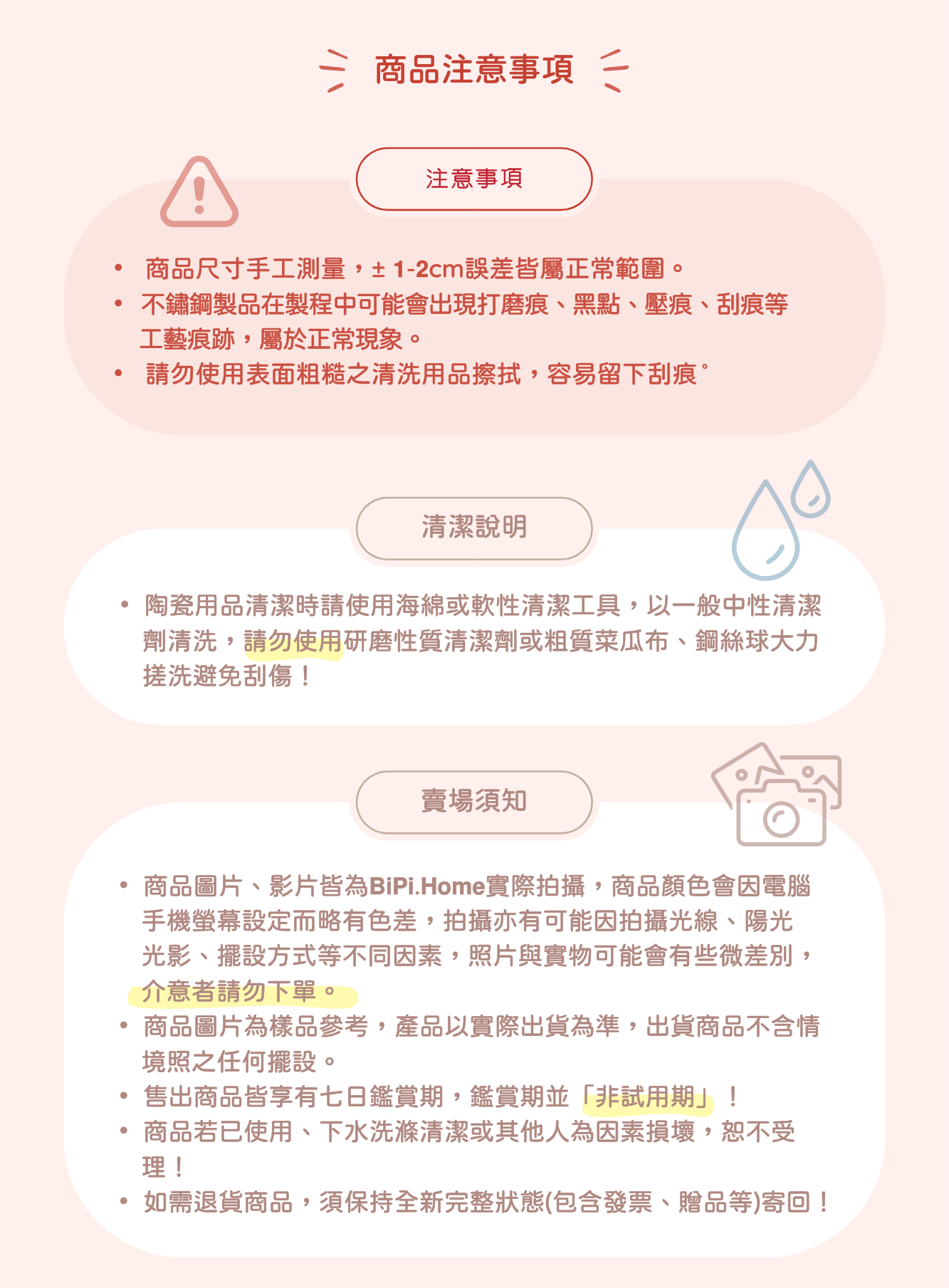 商品注意事項

注意事項

• 商品尺寸手工測量，± 1-2cm誤差皆屬正常範圍。
• 不鏽鋼製品在製程中可能會出現打磨痕、黑點、壓痕、刮痕等工藝痕跡，屬於正常現象。
• 請勿使用表面粗糙之清洗用品擦拭，容易留下刮痕。

清潔說明

• 陶瓷用品清潔時請使用海綿或軟性清潔工具，以一般中性清潔劑清洗，請勿使用研磨性質清潔劑或粗質菜瓜布、鋼絲球大力搓洗避免刮傷！

賣場須知

• 商品圖片、影片皆為BiPi.Home實際拍攝，商品顏色會因電腦手機螢幕設定而略有色差，拍攝亦有可能因拍攝光線、陽光光影、擺設方式等不同因素，照片與實物可能會有些微差別，介意者請勿下單。
• 商品圖片為樣品參考，產品以實際出貨為準，出貨商品不含情境照之任何擺設。
• 售出商品皆享有七日鑑賞期，鑑賞期並「非試用期」！
• 商品若已使用、下水洗滌清潔或其他人為因素損壞，恕不受理！
• 如需退貨商品，須保持全新完整狀態(包含發票、贈品等)寄回！